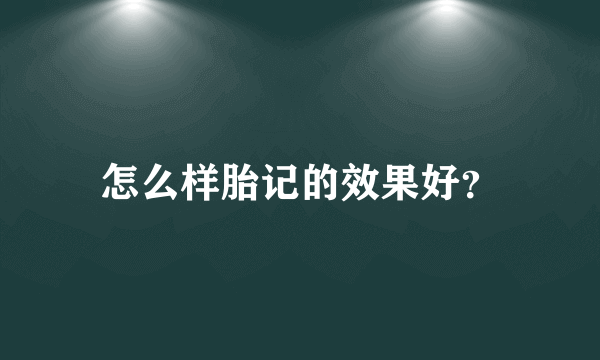 怎么样胎记的效果好?